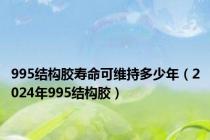 995结构胶寿命可维持多少年（2024年995结构胶）